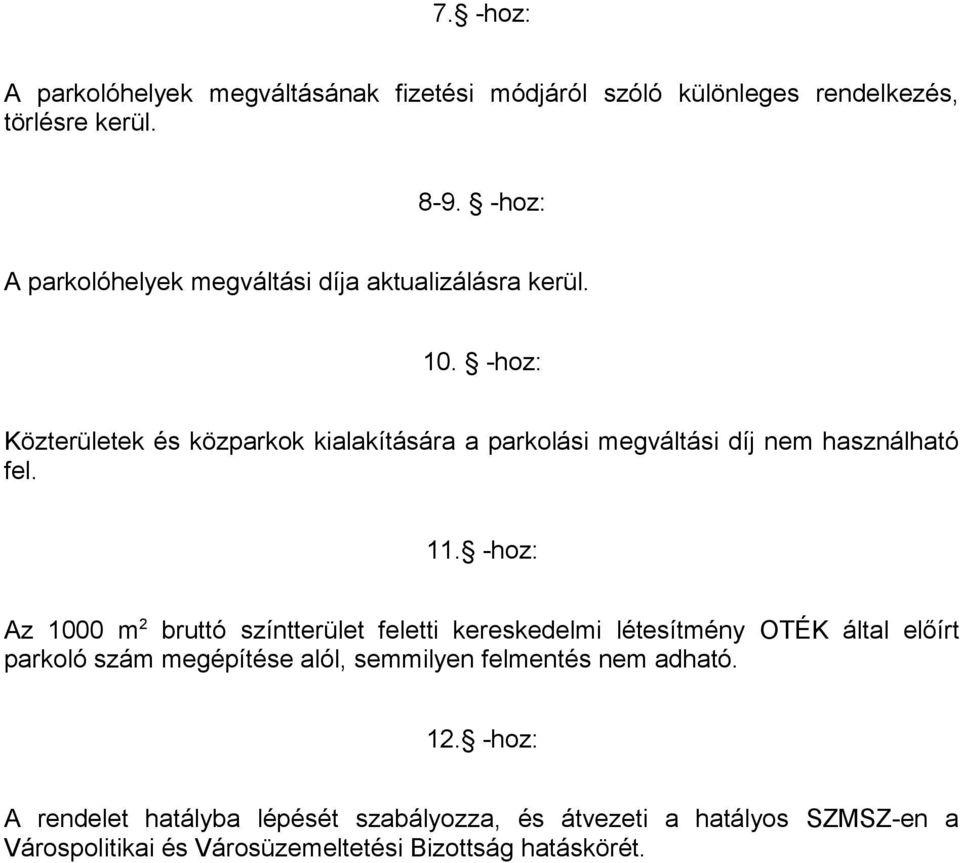 7.§ -hoz:

A parkolóhelyek megváltásának fizetési módjáról szóló különleges rendelkezés, törlésre kerül.

8-9. § -hoz:

A parkolóhelyek megváltási díja aktualizálásra kerül.

10. § -hoz:

Közterületek és közparkok kialakítására a parkolási megváltási díj nem használható fel.

11.§ -hoz:

Az 1000 $m^2$ bruttó színtterület feletti kereskedelmi létesítmény OTÉK által előírt parkoló szám megépítése alól, semmilyen felmentés nem adható.

12.§ -hoz:

A rendelet hatályba lépését szabályozza, és átvezeti a hatályos SZMSZ-en a Várospolitikai és Városüzemeltetési Bizottság hatáskörét.